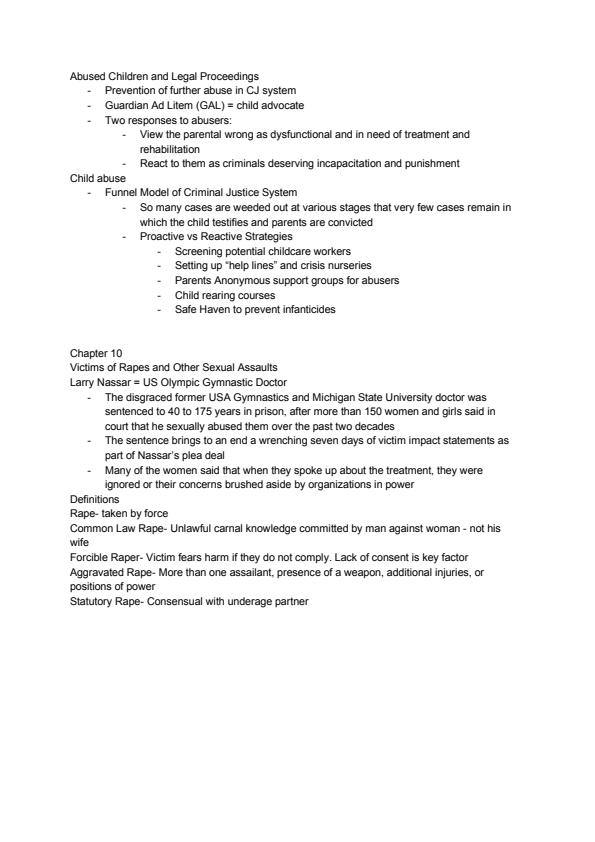 Abused Children and Legal Proceedings
- Prevention of further abuse in CJ system
- Guardian Ad Litem (GAL) = child advocate
- Two responses to abusers:
  - View the parental wrong as dysfunctional and in need of treatment and rehabilitation
  - React to them as criminals deserving incapacitation and punishment

Child abuse
- Funnel Model of Criminal Justice System
  - So many cases are weeded out at various stages that very few cases remain in which the child testifies and parents are convicted
  - Proactive vs Reactive Strategies
    - Screening potential childcare workers
    - Setting up "help lines" and crisis nurseries
    - Parents Anonymous support groups for abusers
    - Child rearing courses
    - Safe Haven to prevent infanticides

Chapter 10
Victims of Rapes and Other Sexual Assaults
Larry Nassar = US Olympic Gymnastic Doctor
- The disgraced former USA Gymnastics and Michigan State University doctor was sentenced to 40 to 175 years in prison, after more than 150 women and girls said in court that he sexually abused them over the past two decades
- The sentence brings to an end a wrenching seven days of victim impact statements as part of Nassar's plea deal
- Many of the women said that when they spoke up about the treatment, they were ignored or their concerns brushed aside by organizations in power

Definitions
Rape- taken by force
Common Law Rape- Unlawful carnal knowledge committed by man against woman - not his wife
Forcible Raper- Victim fears harm if they do not comply. Lack of consent is key factor
Aggravated Rape- More than one assailant, presence of a weapon, additional injuries, or positions of power
Statutory Rape- Consensual with underage partner